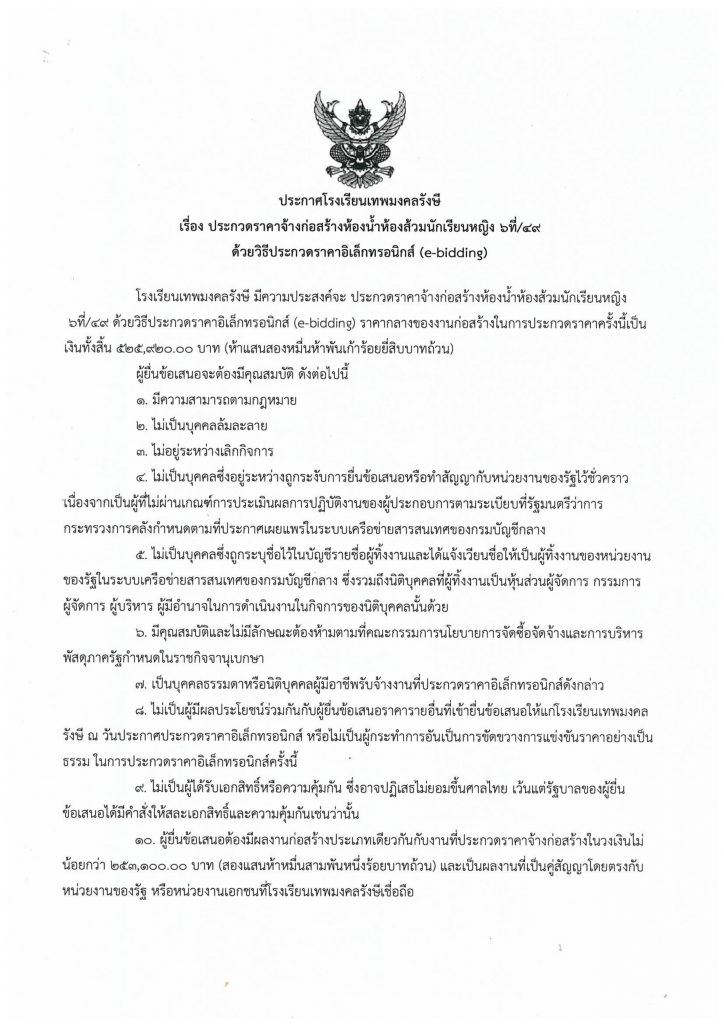 ประกาศโรงเรียนเทพมงคลรังษี
เรื่อง ประกวดราคาจ้างก่อสร้างห้องน้ำห้องส้วมนักเรียนหญิง ๖ที่/๔๙
ด้วยวิธีประกวดราคาอิเล็กทรอนิกส์ (e-bidding)

โรงเรียนเทพมงคลรังษี มีความประสงค์จะ ประกวดราคาจ้างก่อสร้างห้องน้ำห้องส้วมนักเรียนหญิง ๖ที่/๔๙ ด้วยวิธีประกวดราคาอิเล็กทรอนิกส์ (e-bidding) ราคากลางของงานก่อสร้างในการประกวดราคาครั้งนี้เป็นเงินทั้งสิ้น ๕๒๕,๙๒๐.๐๐ บาท (ห้าแสนสองหมื่นห้าพันเก้าร้อยยี่สิบบาทถ้วน)

ผู้ยื่นข้อเสนอจะต้องมีคุณสมบัติ ดังต่อไปนี้

๑. มีความสามารถตามกฎหมาย

๒. ไม่เป็นบุคคลล้มละลาย

๓. ไม่อยู่ระหว่างเลิกกิจการ

๔. ไม่เป็นบุคคลซึ่งอยู่ระหว่างถูกระงับการยื่นข้อเสนอหรือทำสัญญากับหน่วยงานของรัฐไว้ชั่วคราว เนื่องจากเป็นผู้ที่ไม่ผ่านเกณฑ์การประเมินผลการปฏิบัติงานของผู้ประกอบการตามระเบียบที่รัฐมนตรีว่าการกระทรวงการคลังกำหนดตามที่ประกาศเผยแพร่ในระบบเครือข่ายสารสนเทศของกรมบัญชีกลาง

๕. ไม่เป็นบุคคลซึ่งถูกระบุชื่อไว้ในบัญชีรายชื่อผู้ทิ้งงานและได้แจ้งเวียนชื่อให้เป็นผู้ทิ้งงานของหน่วยงานของรัฐในระบบเครือข่ายสารสนเทศของกรมบัญชีกลาง ซึ่งรวมถึงนิติบุคคลที่ผู้ทิ้งงานเป็นหุ้นส่วนผู้จัดการ กรรมการผู้จัดการ ผู้บริหาร ผู้มีอำนาจในการดำเนินงานในกิจการของนิติบุคคลนั้นด้วย

๖. มีคุณสมบัติและไม่มีลักษณะต้องห้ามตามที่คณะกรรมการนโยบายการจัดซื้อจัดจ้างและการบริหารพัสดุภาครัฐกำหนดในราชกิจจานุเบกษา

๗. เป็นบุคคลธรรมดาหรือนิติบุคคลผู้มีอาชีพรับจ้างงานที่ประกวดราคาอิเล็กทรอนิกส์ดังกล่าว

๘. ไม่เป็นผู้มีผลประโยชน์ร่วมกันกับผู้ยื่นข้อเสนอราคารายอื่นที่เข้ายื่นข้อเสนอให้แก่โรงเรียนเทพมงคลรังษี ณ วันประกาศประกวดราคาอิเล็กทรอนิกส์ หรือไม่เป็นผู้กระทำการอันเป็นการขัดขวางการแข่งขันราคาอย่างเป็นธรรม ในการประกวดราคาอิเล็กทรอนิกส์ครั้งนี้

๙. ไม่เป็นผู้ได้รับเอกสิทธิ์หรือความคุ้มกัน ซึ่งอาจปฏิเสธไม่ยอมขึ้นศาลไทย เว้นแต่รัฐบาลของผู้ยื่นข้อเสนอได้มีคำสั่งให้สละเอกสิทธิ์และความคุ้มกันเช่นว่านั้น

๑๐. ผู้ยื่นข้อเสนอต้องมีผลงานก่อสร้างประเภทเดียวกันกับงานที่ประกวดราคาจ้างก่อสร้างในวงเงินไม่น้อยกว่า ๒๕๓,๑๐๐.๐๐ บาท (สองแสนห้าหมื่นสามพันหนึ่งร้อยบาทถ้วน) และเป็นผลงานที่เป็นคู่สัญญาโดยตรงกับหน่วยงานของรัฐ หรือหน่วยงานเอกชนที่โรงเรียนเทพมงคลรังษีเชื่อถือ